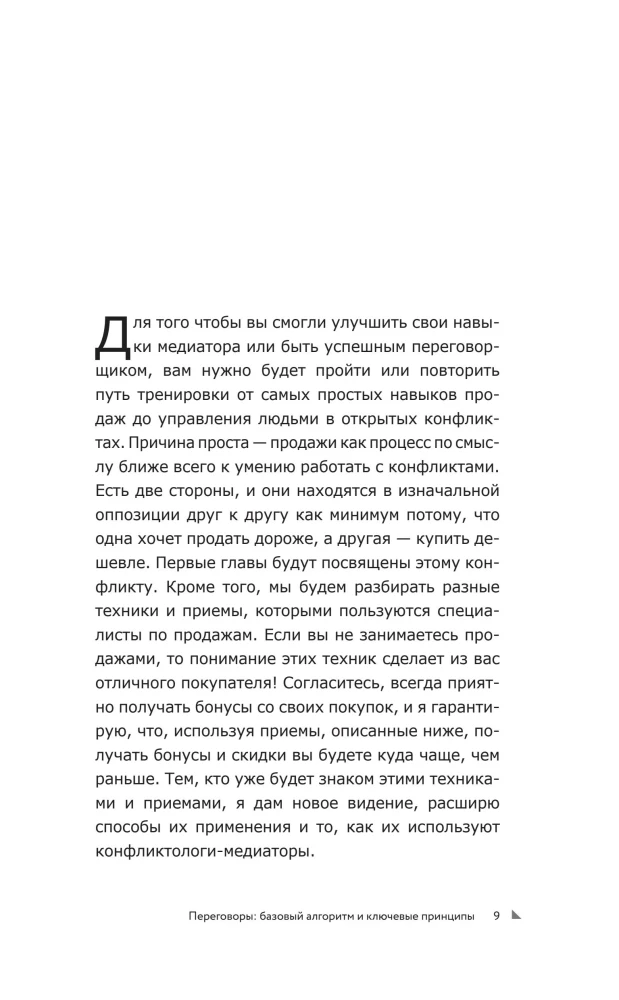 Для того чтобы вы смогли улучшить свои навыки медиатора или быть успешным переговорщиком, вам нужно будет пройти или повторить путь тренировки от самых простых навыков продаж до управления людьми в открытых конфликтах. Причина проста — продажи как процесс по смыслу ближе всего к умению работать с конфликтами. Есть две стороны, и они находятся в изначальной оппозиции друг к другу как минимум потому, что одна хочет продать дороже, а другая — купить дешевле. Первые главы будут посвящены этому конфликту. Кроме того, мы будем разбирать разные техники и приемы, которыми пользуются специалисты по продажам. Если вы не занимаетесь продажами, то понимание этих техник сделает из вас отличного покупателя! Согласитесь, всегда приятно получать бонусы со своих покупок, и я гарантирую, что, используя приемы, описанные ниже, получать бонусы и скидки вы будете куда чаще, чем раньше. Тем, кто уже будет знаком этими техниками и приемами, я дам новое видение, расширю способы их применения и то, как их используют конфликтологи-медиаторы.

Переговоры: базовый алгоритм и ключевые принципы 9